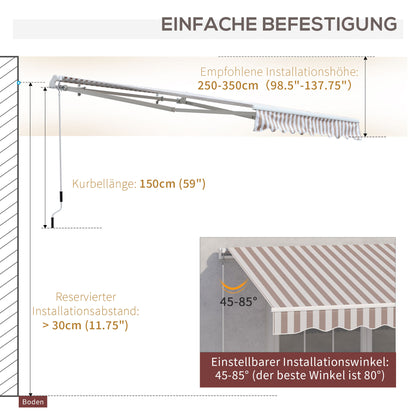 EINFACHE BEFESTIGUNG

Empfohlene Installationshöhe:
250-350cm (98.5"-137.75")

Kurbellänge: 150cm (59")

Reservierter Installationsabstand:
> 30cm (11.75")

45-85°

Einstellbarer Installationswinkel:
45-85° (der beste Winkel ist 80°)

Boden